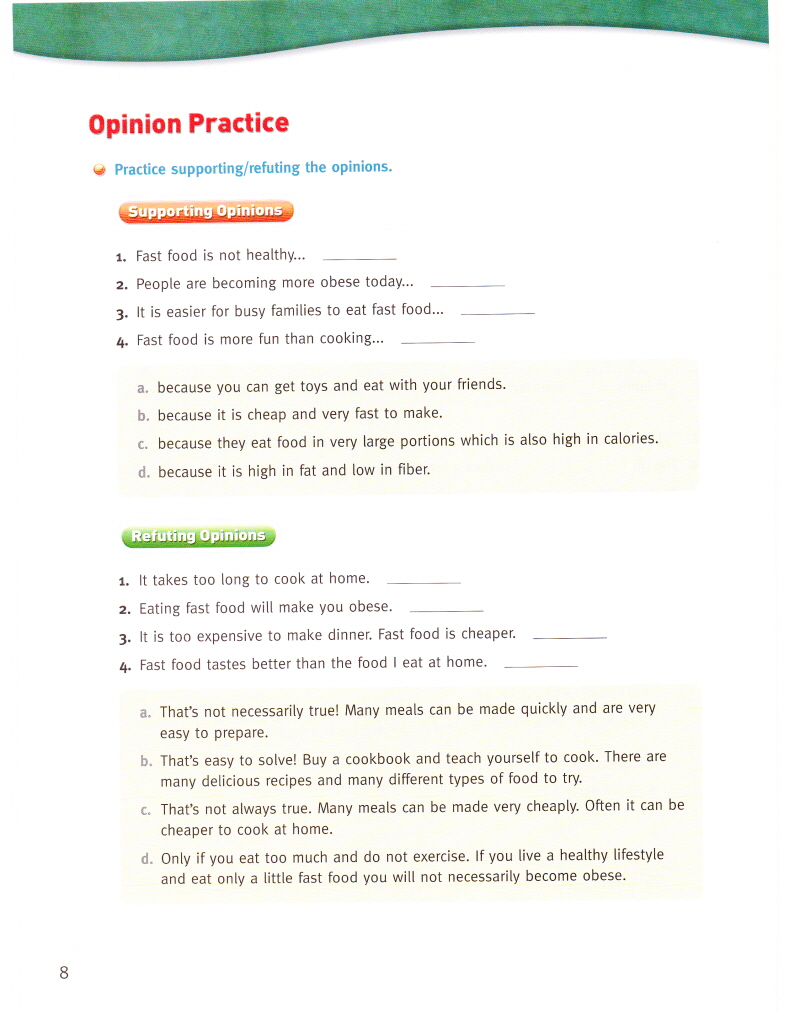 Opinion Practice

Practice supporting/refuting the opinions.

Supporting Opinions

1. Fast food is not healthy... ________
2. People are becoming more obese today... ________
3. It is easier for busy families to eat fast food... ________
4. Fast food is more fun than cooking... ________

a. because you can get toys and eat with your friends.
b. because it is cheap and very fast to make.
c. because they eat food in very large portions which is also high in calories.
d. because it is high in fat and low in fiber.

Refuting Opinions

1. It takes too long to cook at home. ________
2. Eating fast food will make you obese. ________
3. It is too expensive to make dinner. Fast food is cheaper. ________
4. Fast food tastes better than the food I eat at home. ________

a. That's not necessarily true! Many meals can be made quickly and are very easy to prepare.
b. That's easy to solve! Buy a cookbook and teach yourself to cook. There are many delicious recipes and many different types of food to try.
c. That's not always true. Many meals can be made very cheaply. Often it can be cheaper to cook at home.
d. Only if you eat too much and do not exercise. If you live a healthy lifestyle and eat only a little fast food you will not necessarily become obese.

8